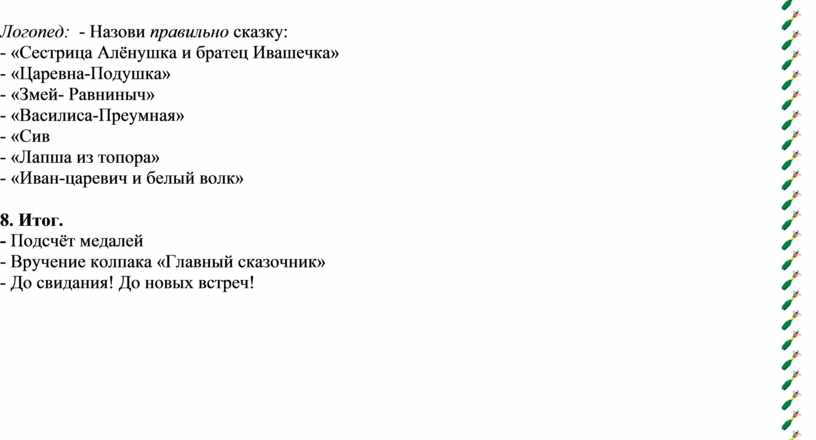 Логопед:  - Назови правильно сказку:
- «Сестрица Алёнушка и братец Ивашечка»
- «Царевна-Подушка»
- «Змей- Равниныч»
- «Василиса-Преумная»
- «Сив
- «Лапша из топора»
- «Иван-царевич и белый волк»

8. Итог.
- Подсчёт медалей
- Вручение колпака «Главный сказочник»
- До свидания! До новых встреч!